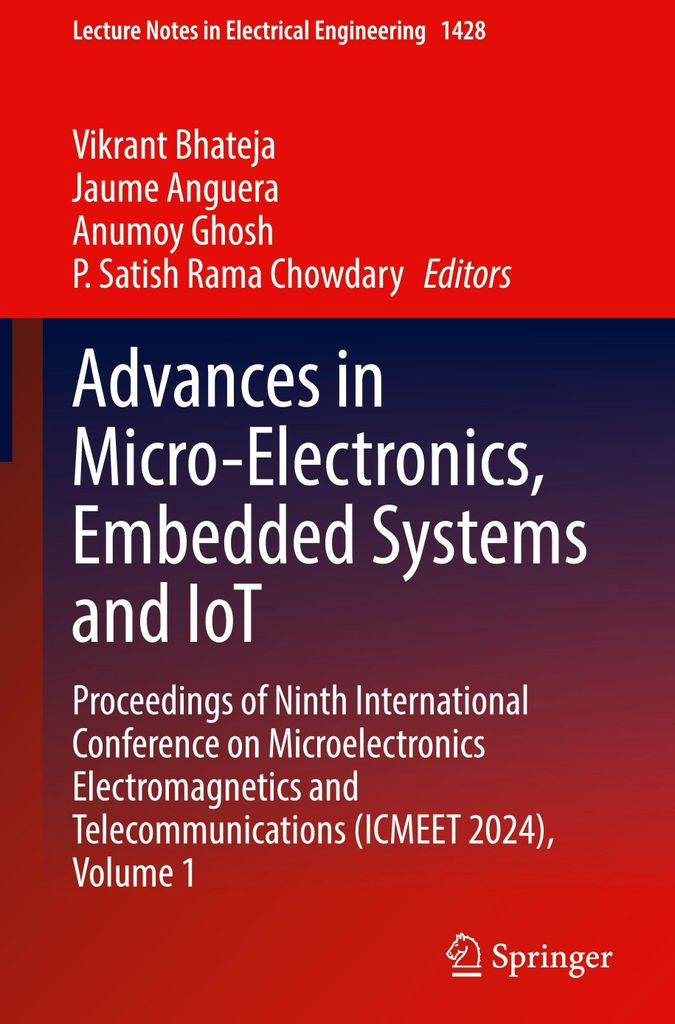 Lecture Notes in Electrical Engineering 1428

Vikrant Bhateja
Jaume Anguera
Anumoy Ghosh
P. Satish Rama Chowdary Editors

Advances in Micro-Electronics, Embedded Systems and IoT

Proceedings of Ninth International Conference on Microelectronics Electromagnetics and Telecommunications (ICMEET 2024), Volume 1

Springer